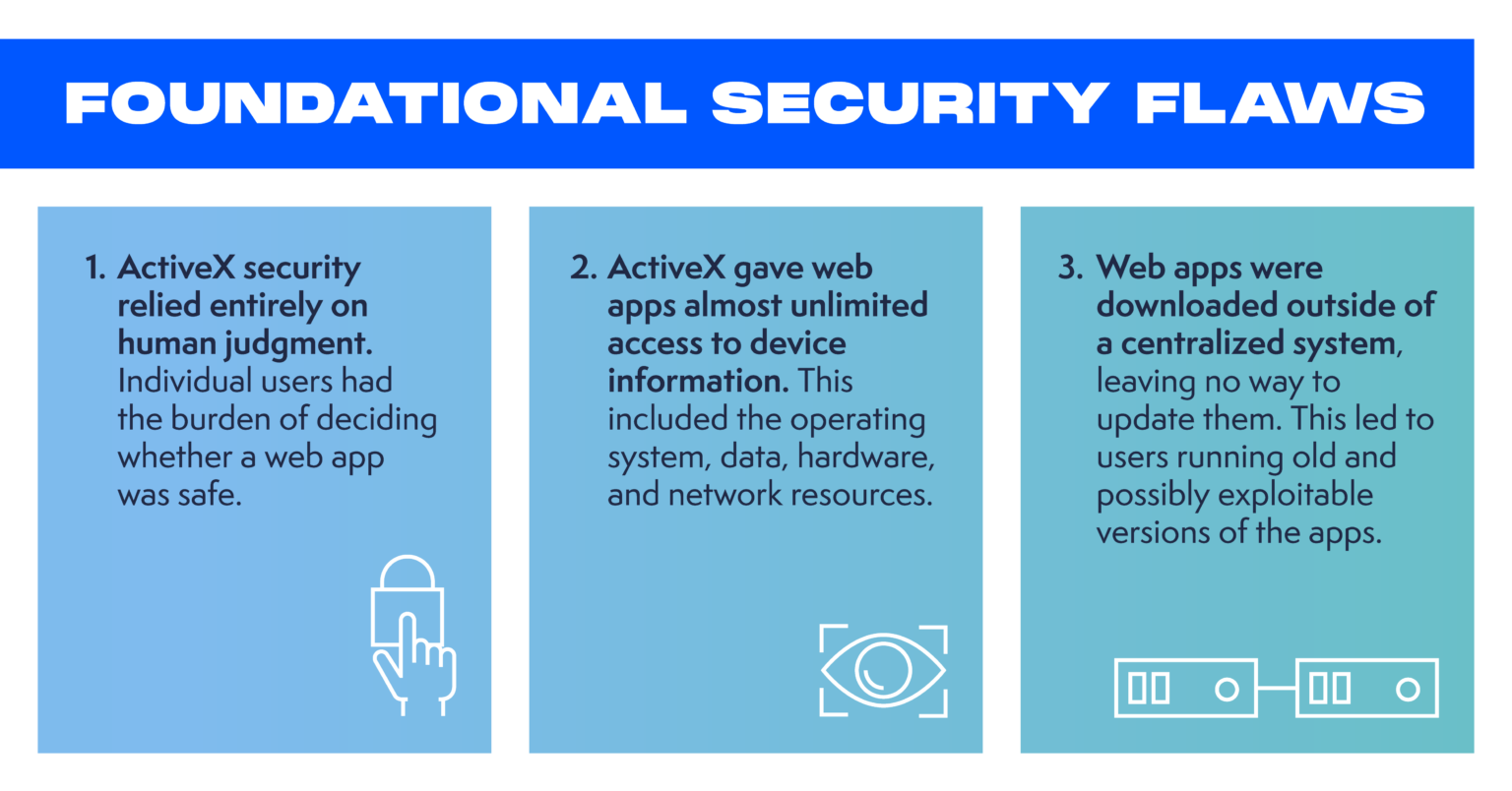 FOUNDATIONAL SECURITY FLAWS

1. ActiveX security relied entirely on human judgment. Individual users had the burden of deciding whether a web app was safe.

2. ActiveX gave web apps almost unlimited access to device information. This included the operating system, data, hardware, and network resources.

3. Web apps were downloaded outside of a centralized system, leaving no way to update them. This led to users running old and possibly exploitable versions of the apps.